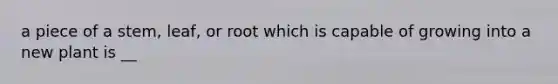 a piece of a stem, leaf, or root which is capable of growing into a new plant is __